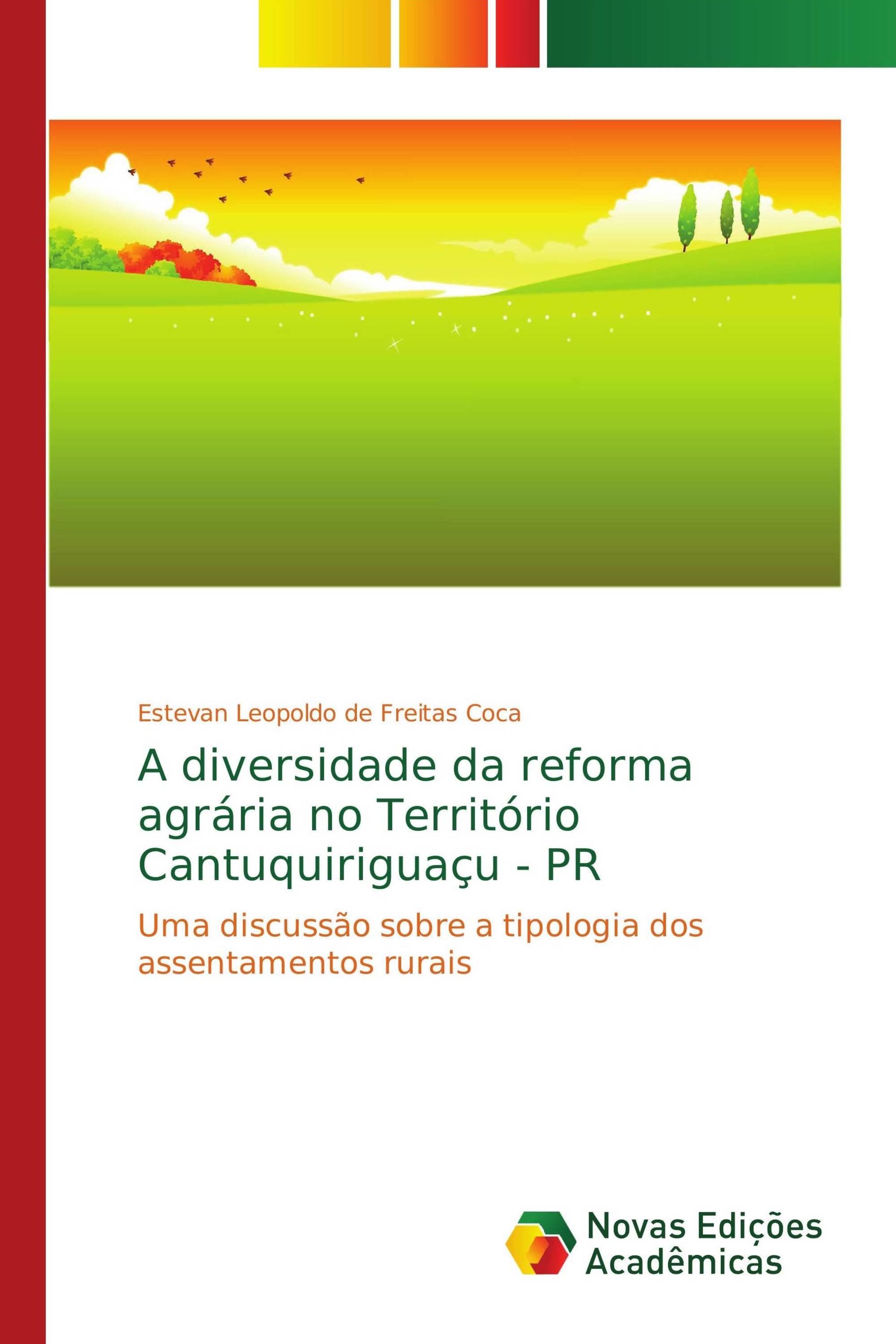 Estevan Leopoldo de Freitas Coca

A diversidade da reforma agrária no Território Cantuquiriguaçu - PR

Uma discussão sobre a tipologia dos assentamentos rurais

Novas Edições Acadêmicas